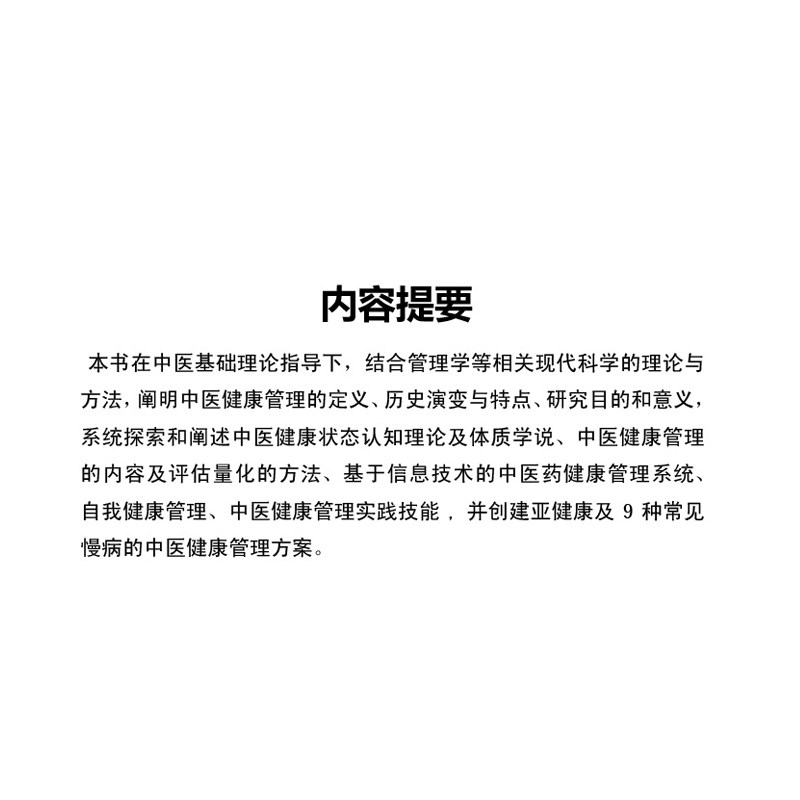 内容提要

本书在中医基础理论指导下，结合管理学等相关现代科学的理论与方法，阐明中医健康管理的定义、历史演变与特点、研究目的和意义，系统探索和阐述中医健康状态认知理论及体质学说、中医健康管理的内容及评估量化的方法、基于信息技术的中医药健康管理系统、自我健康管理、中医健康管理实践技能，并创建亚健康及9种常见慢病的中医健康管理方案。